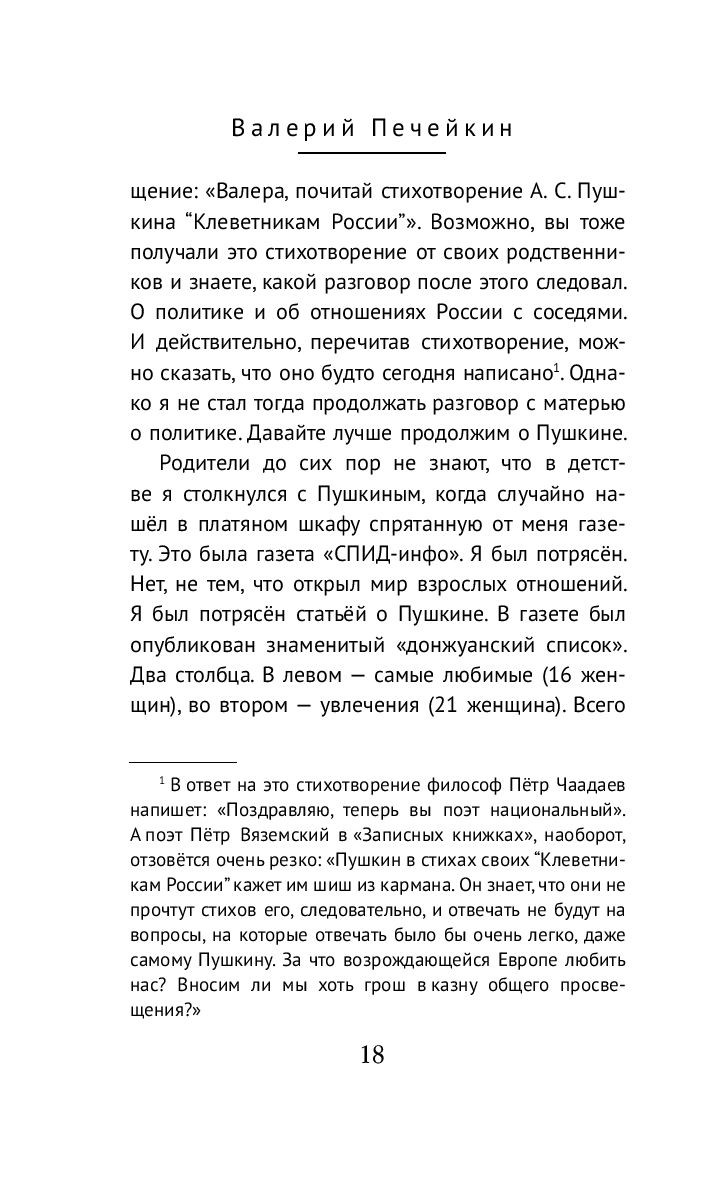 Валерий Печейкин

щение: «Валера, почитай стихотворение А. С. Пушкина “Клеветникам России”». Возможно, вы тоже получали это стихотворение от своих родственников и знаете, какой разговор после этого следовал. О политике и об отношениях России с соседями. И действительно, перечитав стихотворение, можно сказать, что оно будто сегодня написано$^1$. Однако я не стал тогда продолжать разговор с матерью о политике. Давайте лучше продолжим о Пушкине.

Родители до сих пор не знают, что в детстве я столкнулся с Пушкиным, когда случайно нашёл в платяном шкафу спрятанную от меня газету. Это была газета «СПИД-инфо». Я был потрясён. Нет, не тем, что открыл мир взрослых отношений. Я был потрясён статьёй о Пушкине. В газете был опубликован знаменитый «донжуанский список». Два столбца. В левом — самые любимые (16 женщин), во втором — увлечения (21 женщина). Всего

$^1$ В ответ на это стихотворение философ Пётр Чаадаев напишет: «Поздравляю, теперь вы поэт национальный». А поэт Пётр Вяземский в «Записных книжках», наоборот, отзовётся очень резко: «Пушкин в стихах своих “Клеветникам России” кажет им шиш из кармана. Он знает, что они не прочтут стихов его, следовательно, и отвечать не будут на вопросы, на которые отвечать было бы очень легко, даже самому Пушкину. За что возрождающейся Европе любить нас? Вносим ли мы хоть грош в казну общего просвещения?»

18